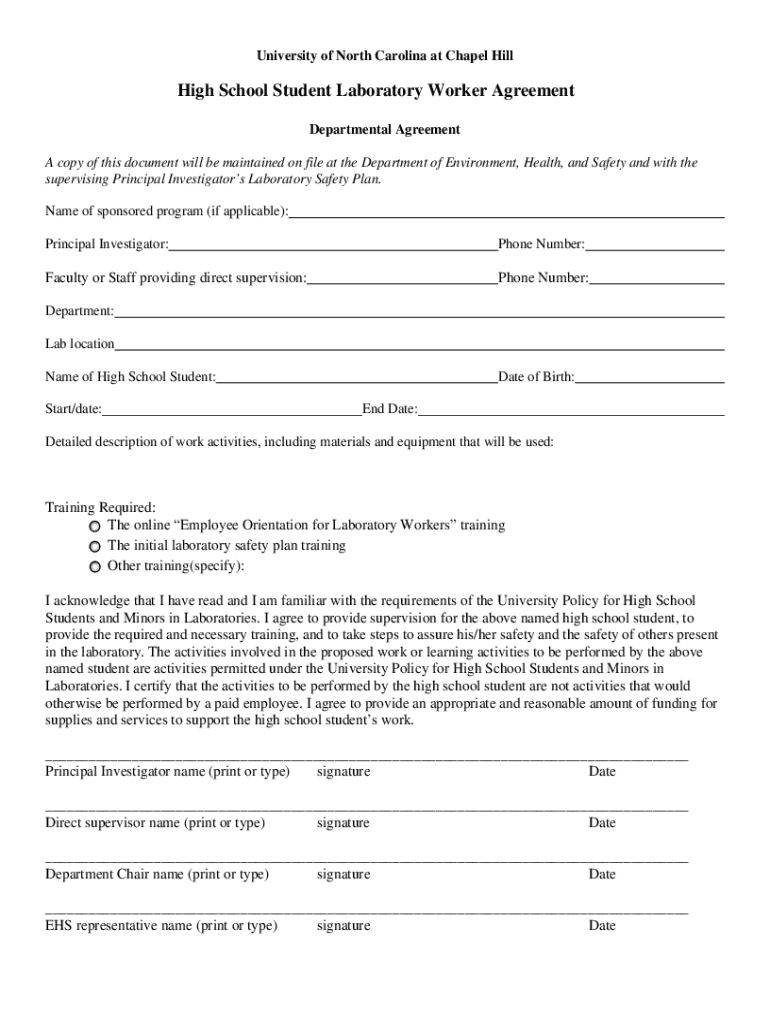 University of North Carolina at Chapel Hill

High School Student Laboratory Worker Agreement

Departmental Agreement

A copy of this document will be maintained on file at the Department of Environment, Health, and Safety and with the supervising Principal Investigator's Laboratory Safety Plan.

Name of sponsored program (if applicable):

Principal Investigator: Phone Number:

Faculty or Staff providing direct supervision: Phone Number:

Department:

Lab location

Name of High School Student: Date of Birth:

Start/date: End Date:

Detailed description of work activities, including materials and equipment that will be used:

Training Required:
The online "Employee Orientation for Laboratory Workers" training
The initial laboratory safety plan training
Other training(specify):

I acknowledge that I have read and I am familiar with the requirements of the University Policy for High School Students and Minors in Laboratories. I agree to provide supervision for the above named high school student, to provide the required and necessary training, and to take steps to assure his/her safety and the safety of others present in the laboratory. The activities involved in the proposed work or learning activities to be performed by the above named student are activities permitted under the University Policy for High School Students and Minors in Laboratories. I certify that the activities to be performed by the high school student are not activities that would otherwise be performed by a paid employee. I agree to provide an appropriate and reasonable amount of funding for supplies and services to support the high school student's work.

Principal Investigator name (print or type) signature Date

Direct supervisor name (print or type) signature Date

Department Chair name (print or type) signature Date

EHS representative name (print or type) signature Date